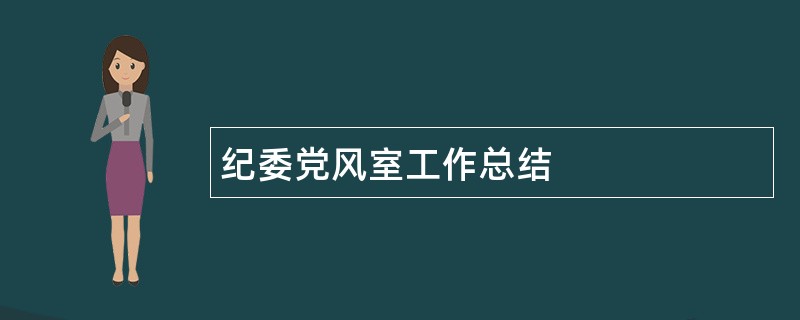 纪委党风室工作总结